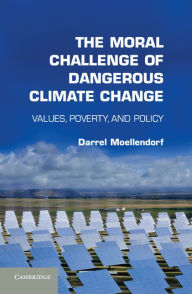 THE MORAL CHALLENGE OF DANGEROUS CLIMATE CHANGE

VALUES, POVERTY, AND POLICY

Darrel Moellendorf

CAMBRIDGE